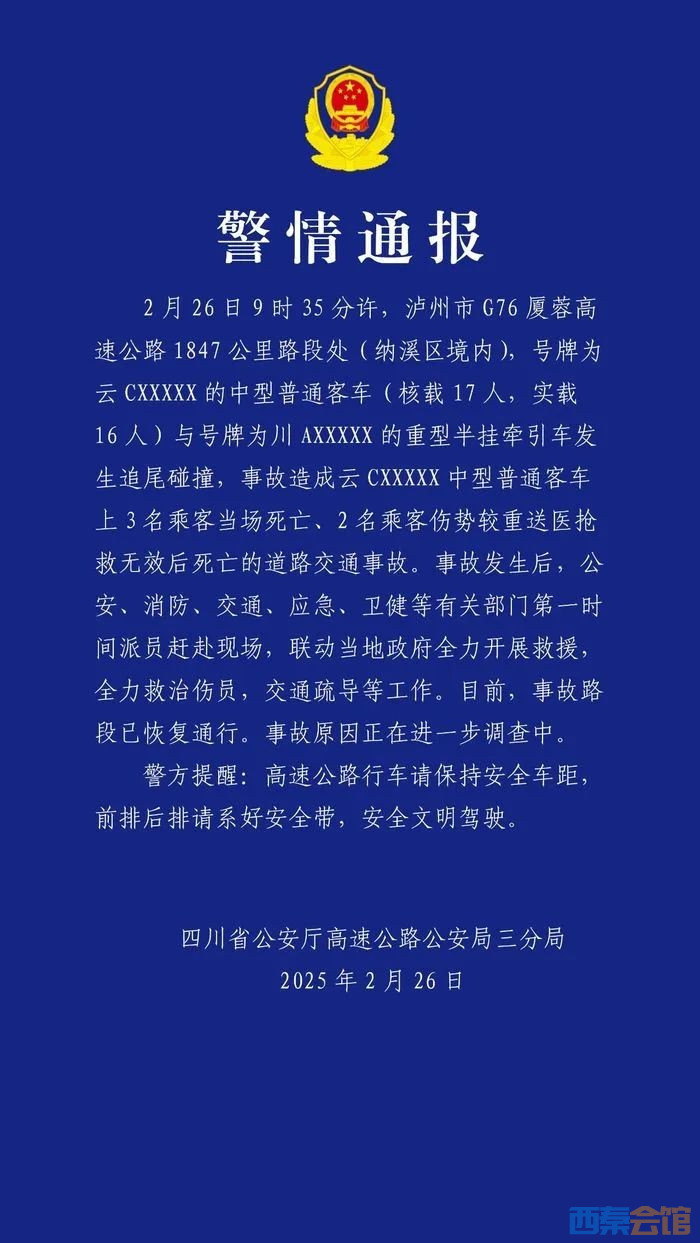 警情通报

2月26日9时35分许，泸州市G76厦蓉高速公路1847公里路段处（纳溪区境内），号牌为云CXXXXX的中型普通客车（核载17人，实载16人）与号牌为川AXXXXX的重型半挂牵引车发生追尾碰撞，事故造成云CXXXXX中型普通客车上3名乘客当场死亡、2名乘客伤势较重送医抢救无效后死亡的道路交通事故。事故发生后，公安、消防、交通、应急、卫健等有关部门第一时间派员赶赴现场，联动当地政府全力开展救援，全力救治伤员，交通疏导等工作。目前，事故路段已恢复通行。事故原因正在进一步调查中。

警方提醒：高速公路行车请保持安全车距，前排后排请系好安全带，安全文明驾驶。

四川省公安厅高速公路公安局三分局
2025年2月26日

西秦会馆